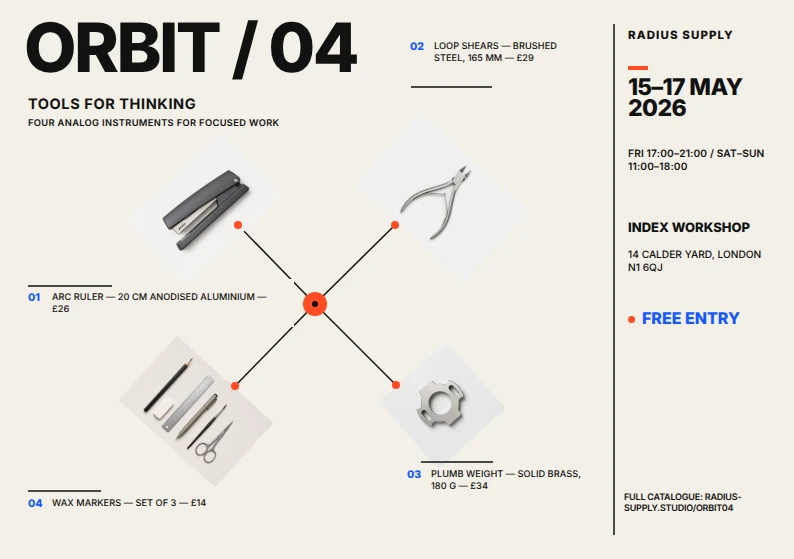 ORBIT / 04

TOOLS FOR THINKING

FOUR ANALOG INSTRUMENTS FOR FOCUSED WORK

02 LOOP SHEARS — BRUSHED STEEL, 165 MM — £29

01 ARC RULER — 20 CM ANODISED ALUMINIUM — £26

03 PLUMB WEIGHT — SOLID BRASS, 180 G — £34

04 WAX MARKERS — SET OF 3 — £14

RADIUS SUPPLY

15–17 MAY 2026

FRI 17:00–21:00 / SAT–SUN 11:00–18:00

INDEX WORKSHOP

14 CALDER YARD, LONDON N1 6QJ

FREE ENTRY

FULL CATALOGUE: RADIUS-SUPPLY.STUDIO/ORBIT04